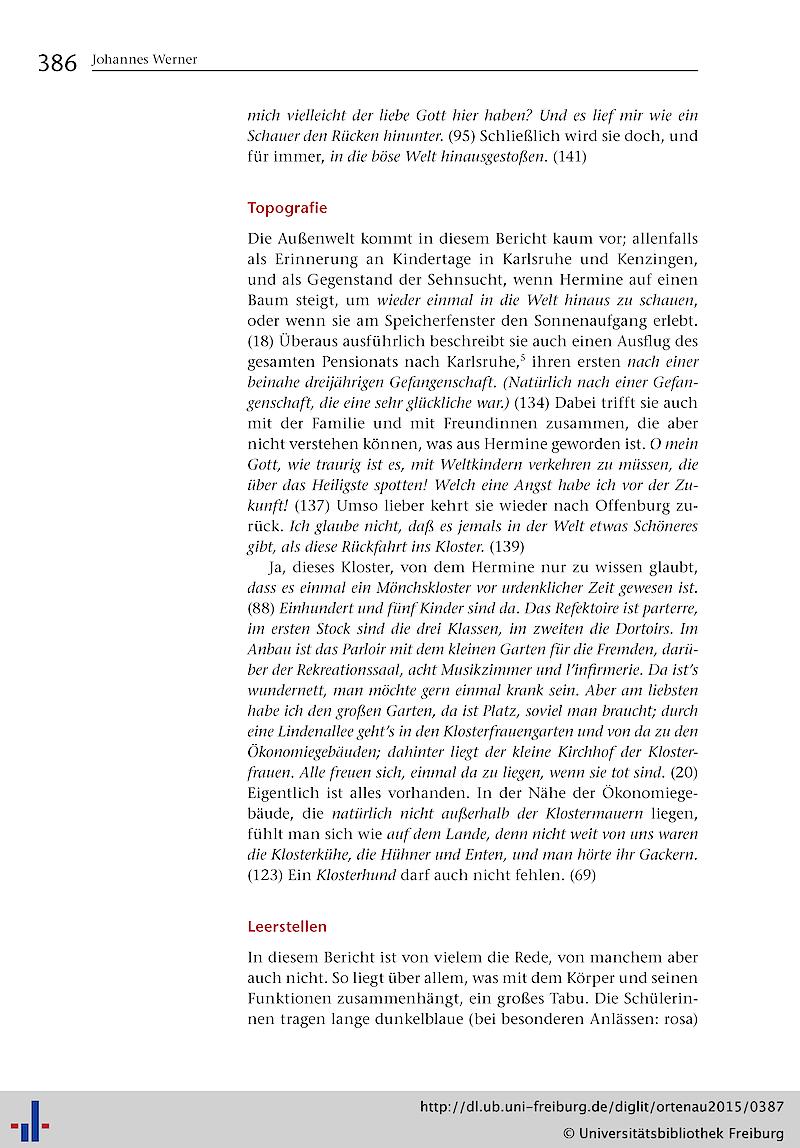 386 Johannes Werner

mich vielleicht der liebe Gott hier haben? Und es lief mir wie ein Schauer den Rücken hinunter. (95) Schließlich wird sie doch, und für immer, in die böse Welt hinausgestoßen. (141)

Topografie

Die Außenwelt kommt in diesem Bericht kaum vor; allenfalls als Erinnerung an Kindertage in Karlsruhe und Kenzingen, und als Gegenstand der Sehnsucht, wenn Hermine auf einen Baum steigt, um wieder einmal in die Welt hinaus zu schauen, oder wenn sie am Speicherfenster den Sonnenaufgang erlebt. (18) Überaus ausführlich beschreibt sie auch einen Ausflug des gesamten Pensionats nach Karlsruhe,$^5$ ihren ersten nach einer beinahe dreijährigen Gefangenschaft. (Natürlich nach einer Gefangenschaft, die eine sehr glückliche war.) (134) Dabei trifft sie auch mit der Familie und mit Freundinnen zusammen, die aber nicht verstehen können, was aus Hermine geworden ist. O mein Gott, wie traurig ist es, mit Weltkindern verkehren zu müssen, die über das Heiligste spotten! Welch eine Angst habe ich vor der Zukunft! (137) Umso lieber kehrt sie wieder nach Offenburg zurück. Ich glaube nicht, daß es jemals in der Welt etwas Schöneres gibt, als diese Rückfahrt ins Kloster. (139)

Ja, dieses Kloster, von dem Hermine nur zu wissen glaubt, dass es einmal ein Mönchskloster vor urdenklicher Zeit gewesen ist. (88) Einhundert und fünf Kinder sind da. Das Refektoire ist parterre, im ersten Stock sind die drei Klassen, im zweiten die Dortoirs. Im Anbau ist das Parloir mit dem kleinen Garten für die Fremden, darüber der Rekreationssaal, acht Musikzimmer und l'infirmerie. Da ist's wundernett, man möchte gern einmal krank sein. Aber am liebsten habe ich den großen Garten, da ist Platz, soviel man braucht; durch eine Lindenallee geht's in den Klosterfrauengarten und von da zu den Ökonomiegebäuden; dahinter liegt der kleine Kirchhof der Klosterfrauen. Alle freuen sich, einmal da zu liegen, wenn sie tot sind. (20) Eigentlich ist alles vorhanden. In der Nähe der Ökonomiegebäude, die natürlich nicht außerhalb der Klostermauern liegen, fühlt man sich wie auf dem Lande, denn nicht weit von uns waren die Klosterkühe, die Hühner und Enten, und man hörte ihr Gackern. (123) Ein Klosterhund darf auch nicht fehlen. (69)

Leerstellen

In diesem Bericht ist von vielem die Rede, von manchem aber auch nicht. So liegt über allem, was mit dem Körper und seinen Funktionen zusammenhängt, ein großes Tabu. Die Schülerinnen tragen lange dunkelblaue (bei besonderen Anlässen: rosa)

http://dl.ub.uni-freiburg.de/diglit/ortenau2015/0387
© Universitätsbibliothek Freiburg